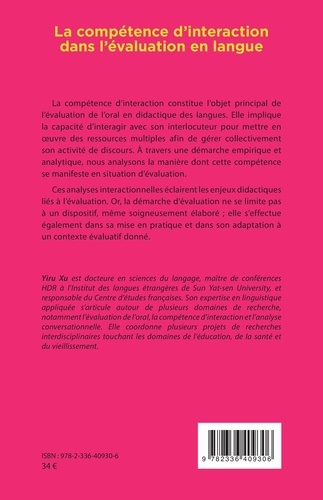 La compétence d'interaction dans l'évaluation en langue

La compétence d'interaction constitue l'objet principal de l'évaluation de l'oral en didactique des langues. Elle implique la capacité d'interagir avec son interlocuteur pour mettre en œuvre des ressources multiples afin de gérer collectivement son activité de discours. À travers une démarche empirique et analytique, nous analysons la manière dont cette compétence se manifeste en situation d'évaluation.

Ces analyses interactionnelles éclairent les enjeux didactiques liés à l'évaluation. Or, la démarche d'évaluation ne se limite pas à un dispositif, même soigneusement élaboré ; elle s'effectue également dans sa mise en pratique et dans son adaptation à un contexte évaluatif donné.

Yiru Xu est docteure en sciences du langage, maître de conférences HDR à l'Institut des langues étrangères de Sun Yat-sen University, et responsable du Centre d'études françaises. Son expertise en linguistique appliquée s'articule autour de plusieurs domaines de recherche, notamment l'évaluation de l'oral, la compétence d'interaction et l'analyse conversationnelle. Elle coordonne plusieurs projets de recherches interdisciplinaires touchant les domaines de l'éducation, de la santé et du vieillissement.

ISBN : 978-2-336-40930-6
34 €

9 782336 409306